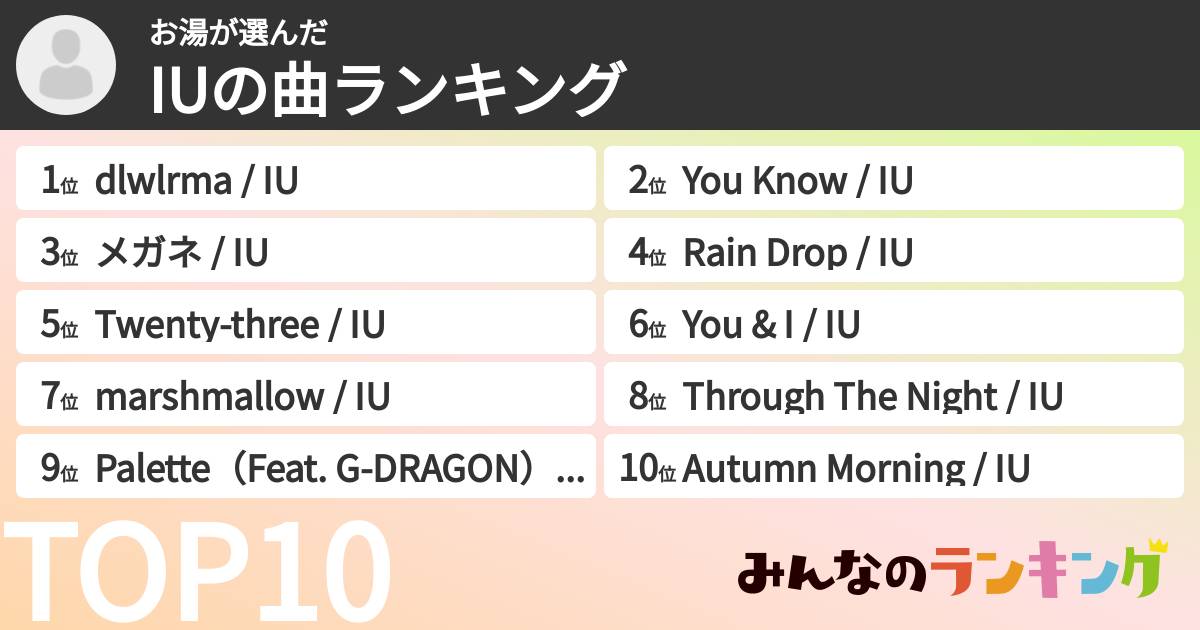 お湯が選んだ
IUの曲ランキング

1位 dlwlrma / IU
2位 You Know / IU
3位 メガネ / IU
4位 Rain Drop / IU
5位 Twenty-three / IU
6位 You & I / IU
7位 marshmallow / IU
8位 Through The Night / IU
9位 Palette（Feat. G-DRAGON）...
10位 Autumn Morning / IU

TOP10

みんなのランキング